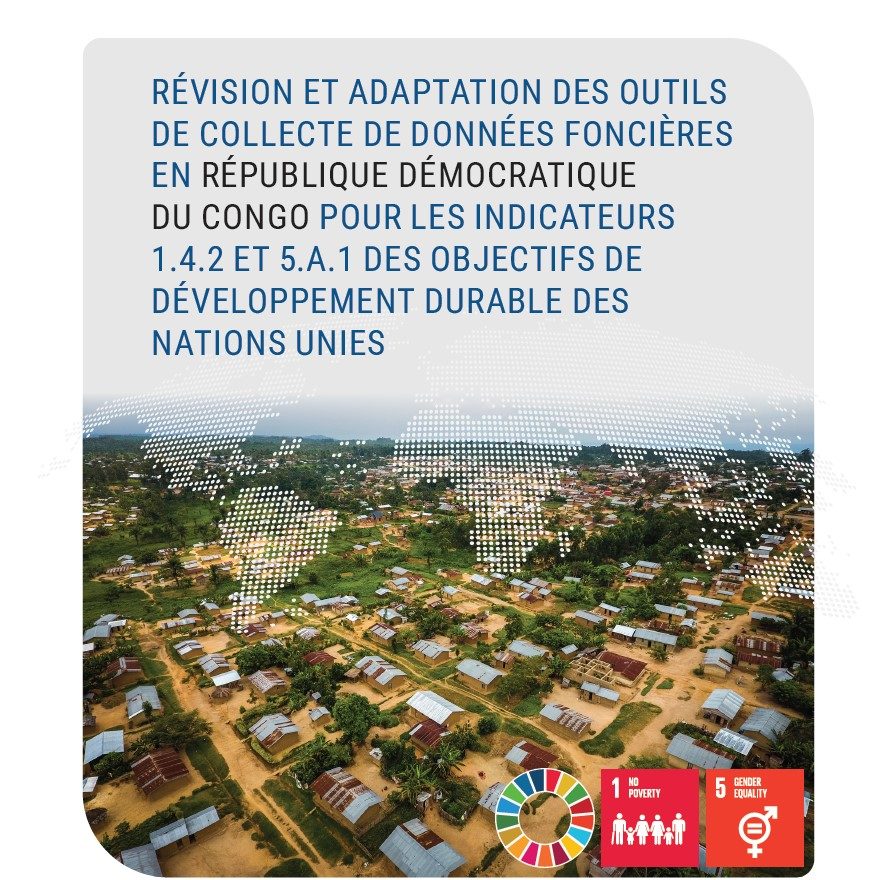 RÉVISION ET ADAPTATION DES OUTILS DE COLLECTE DE DONNÉES FONCIÈRES EN RÉPUBLIQUE DÉMOCRATIQUE DU CONGO POUR LES INDICATEURS 1.4.2 ET 5.A.1 DES OBJECTIFS DE DÉVELOPPEMENT DURABLE DES NATIONS UNIES

1 NO POVERTY

5 GENDER EQUALITY